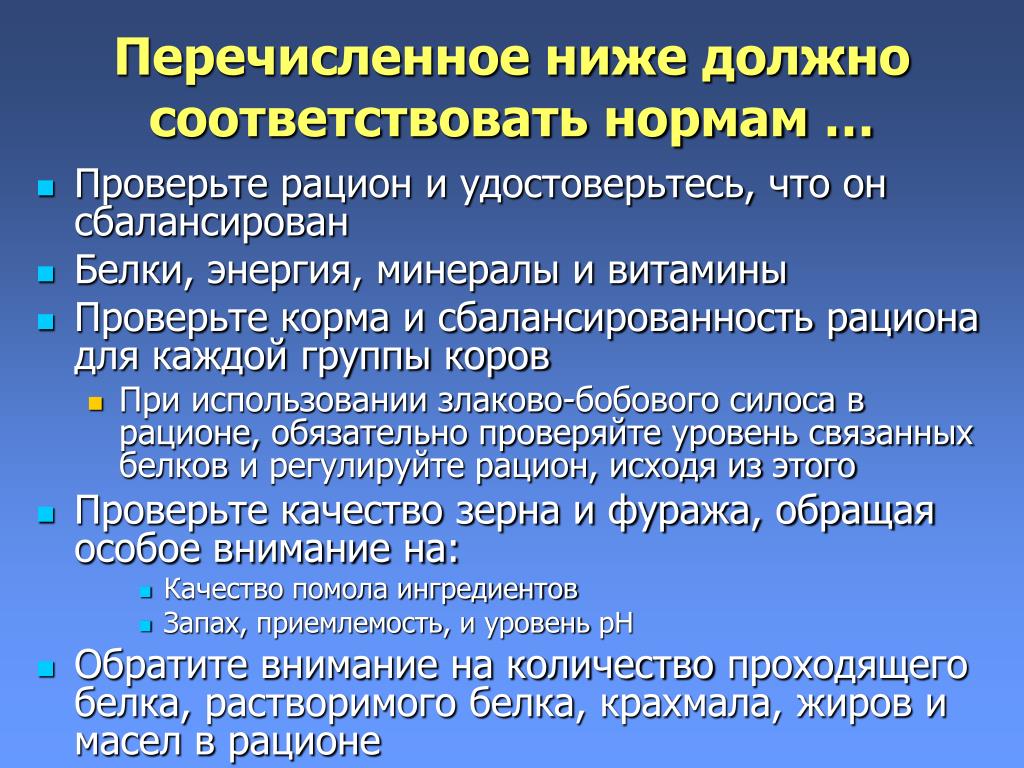 Перечисленное ниже должно соответствовать нормам …

Проверьте рацион и удостоверьтесь, что он сбалансирован

Белки, энергия, минералы и витамины

Проверьте корма и сбалансированность рациона для каждой группы коров

При использовании злаково-бобового силоса в рационе, обязательно проверяйте уровень связанных белков и регулируйте рацион, исходя из этого

Проверьте качество зерна и фуража, обращая особое внимание на:

Качество помола ингредиентов

Запах, приемлемость, и уровень pH

Обратите внимание на количество проходящего белка, растворимого белка, крахмала, жиров и масел в рационе